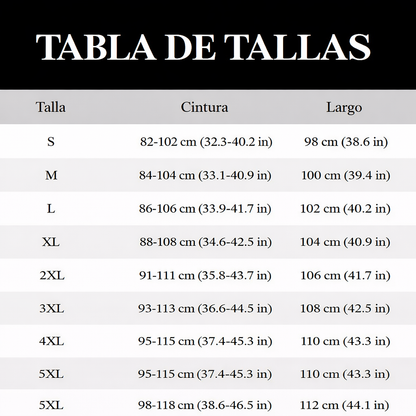 TABLA DE TALLAS

| Talla | Cintura | Largo |
|---|---|---|
| S | 82-102 cm (32.3-40.2 in) | 98 cm (38.6 in) |
| M | 84-104 cm (33.1-40.9 in) | 100 cm (39.4 in) |
| L | 86-106 cm (33.9-41.7 in) | 102 cm (40.2 in) |
| XL | 88-108 cm (34.6-42.5 in) | 104 cm (40.9 in) |
| 2XL | 91-111 cm (35.8-43.7 in) | 106 cm (41.7 in) |
| 3XL | 93-113 cm (36.6-44.5 in) | 108 cm (42.5 in) |
| 4XL | 95-115 cm (37.4-45.3 in) | 110 cm (43.3 in) |
| 5XL | 95-115 cm (37.4-45.3 in) | 110 cm (43.3 in) |
| 5XL | 98-118 cm (38.6-46.5 in) | 112 cm (44.1 in) |